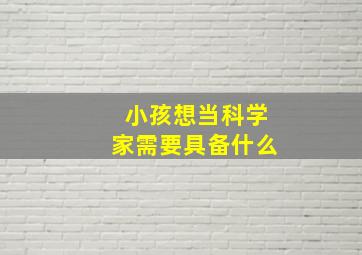 小孩想当科学家需要具备什么